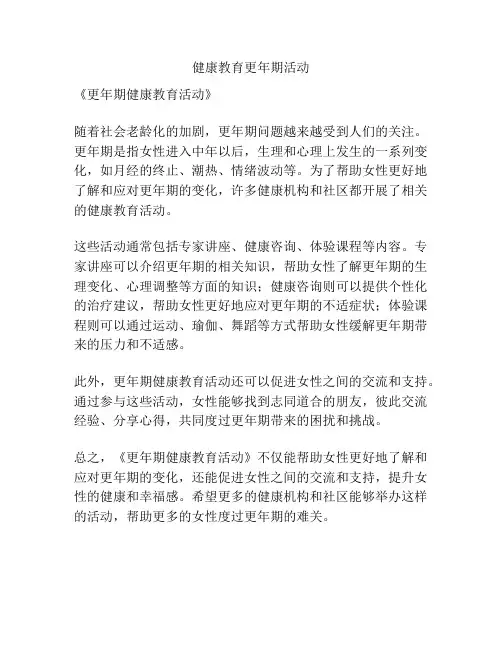 健康教育更年期活动

《更年期健康教育活动》

随着社会老龄化的加剧，更年期问题越来越受到人们的关注。更年期是指女性进入中年以后，生理和心理上发生的一系列变化，如月经的终止、潮热、情绪波动等。为了帮助女性更好地了解和应对更年期的变化，许多健康机构和社区都开展了相关的健康教育活动。

这些活动通常包括专家讲座、健康咨询、体验课程等内容。专家讲座可以介绍更年期的相关知识，帮助女性了解更年期的生理变化、心理调整等方面的知识；健康咨询则可以提供个性化的治疗建议，帮助女性更好地应对更年期的不适症状；体验课程则可以通过运动、瑜伽、舞蹈等方式帮助女性缓解更年期带来的压力和不适感。

此外，更年期健康教育活动还可以促进女性之间的交流和支持。通过参与这些活动，女性能够找到志同道合的朋友，彼此交流经验、分享心得，共同度过更年期带来的困扰和挑战。

总之，《更年期健康教育活动》不仅能帮助女性更好地了解和应对更年期的变化，还能促进女性之间的交流和支持，提升女性的健康和幸福感。希望更多的健康机构和社区能够举办这样的活动，帮助更多的女性度过更年期的难关。